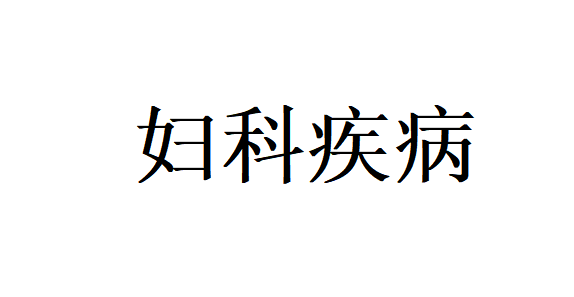 妇科疾病